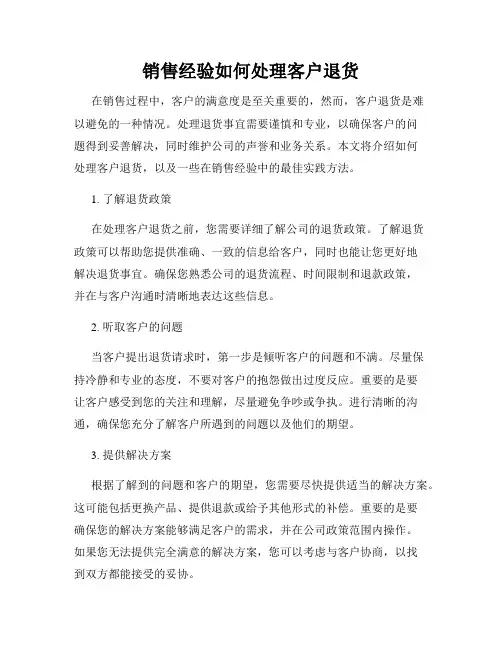 销售经验如何处理客户退货

在销售过程中，客户的满意度是至关重要的，然而，客户退货是难以避免的一种情况。处理退货事宜需要谨慎和专业，以确保客户的问题得到妥善解决，同时维护公司的声誉和业务关系。本文将介绍如何处理客户退货，以及一些在销售经验中的最佳实践方法。

1. 了解退货政策

在处理客户退货之前，您需要详细了解公司的退货政策。了解退货政策可以帮助您提供准确、一致的信息给客户，同时也能让您更好地解决退货事宜。确保您熟悉公司的退货流程、时间限制和退款政策，并在与客户沟通时清晰地表达这些信息。

2. 听取客户的问题

当客户提出退货请求时，第一步是倾听客户的问题和不满。尽量保持冷静和专业的态度，不要对客户的抱怨做出过度反应。重要的是要让客户感受到您的关注和理解，尽量避免争吵或争执。进行清晰的沟通，确保您充分了解客户所遇到的问题以及他们的期望。

3. 提供解决方案

根据了解到的问题和客户的期望，您需要尽快提供适当的解决方案。这可能包括更换产品、提供退款或给予其他形式的补偿。重要的是要确保您的解决方案能够满足客户的需求，并在公司政策范围内操作。如果您无法提供完全满意的解决方案，您可以考虑与客户协商，以找到双方都能接受的妥协。